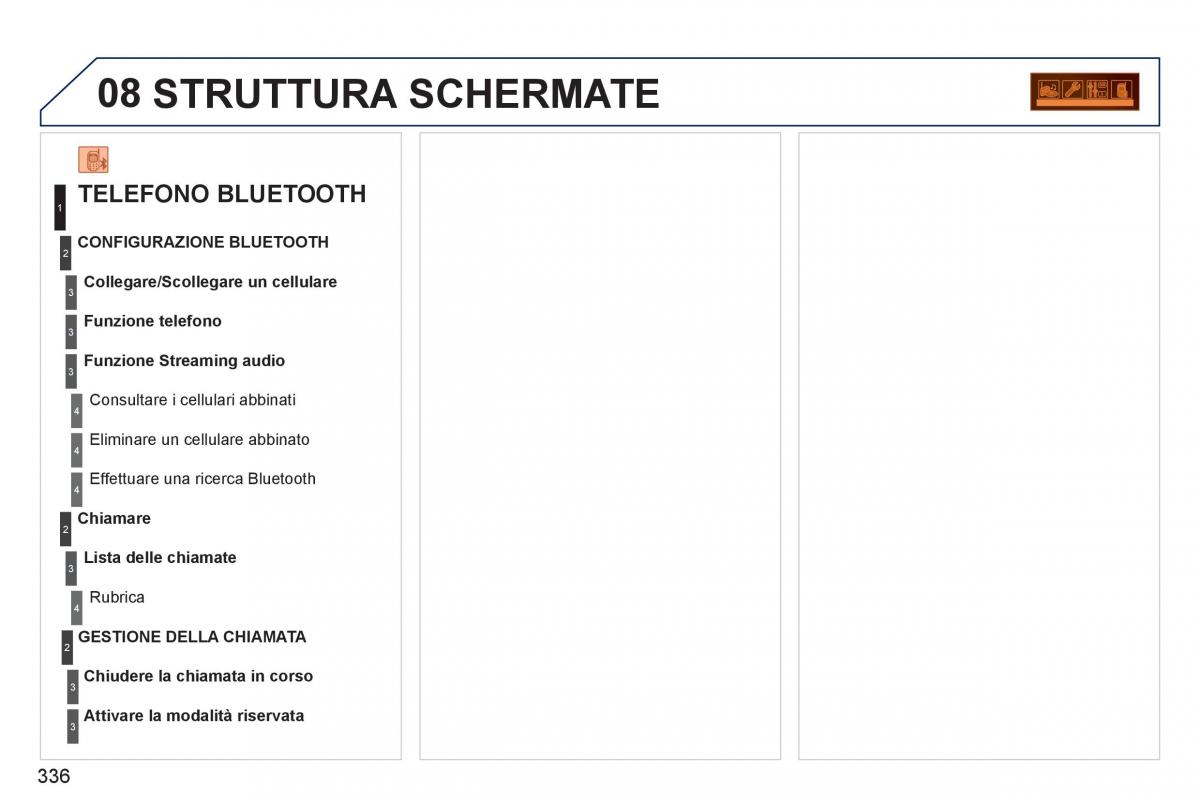 08 STRUTTURA SCHERMATE

1 TELEFONO BLUETOOTH

2 CONFIGURAZIONE BLUETOOTH

3 Collegare/Scollegare un cellulare

3 Funzione telefono

3 Funzione Streaming audio

4 Consultare i cellulari abbinati

4 Eliminare un cellulare abbinato

4 Effettuare una ricerca Bluetooth

2 Chiamare

3 Lista delle chiamate

4 Rubrica

2 GESTIONE DELLA CHIAMATA

3 Chiudere la chiamata in corso

3 Attivare la modalità riservata

336